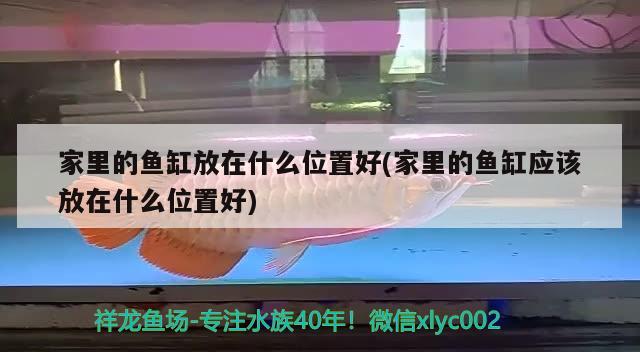 家里的鱼缸放在什么位置好(家里的鱼缸应该放在什么位置好)

祥龙鱼场-专注水族40年！微信xlyc002